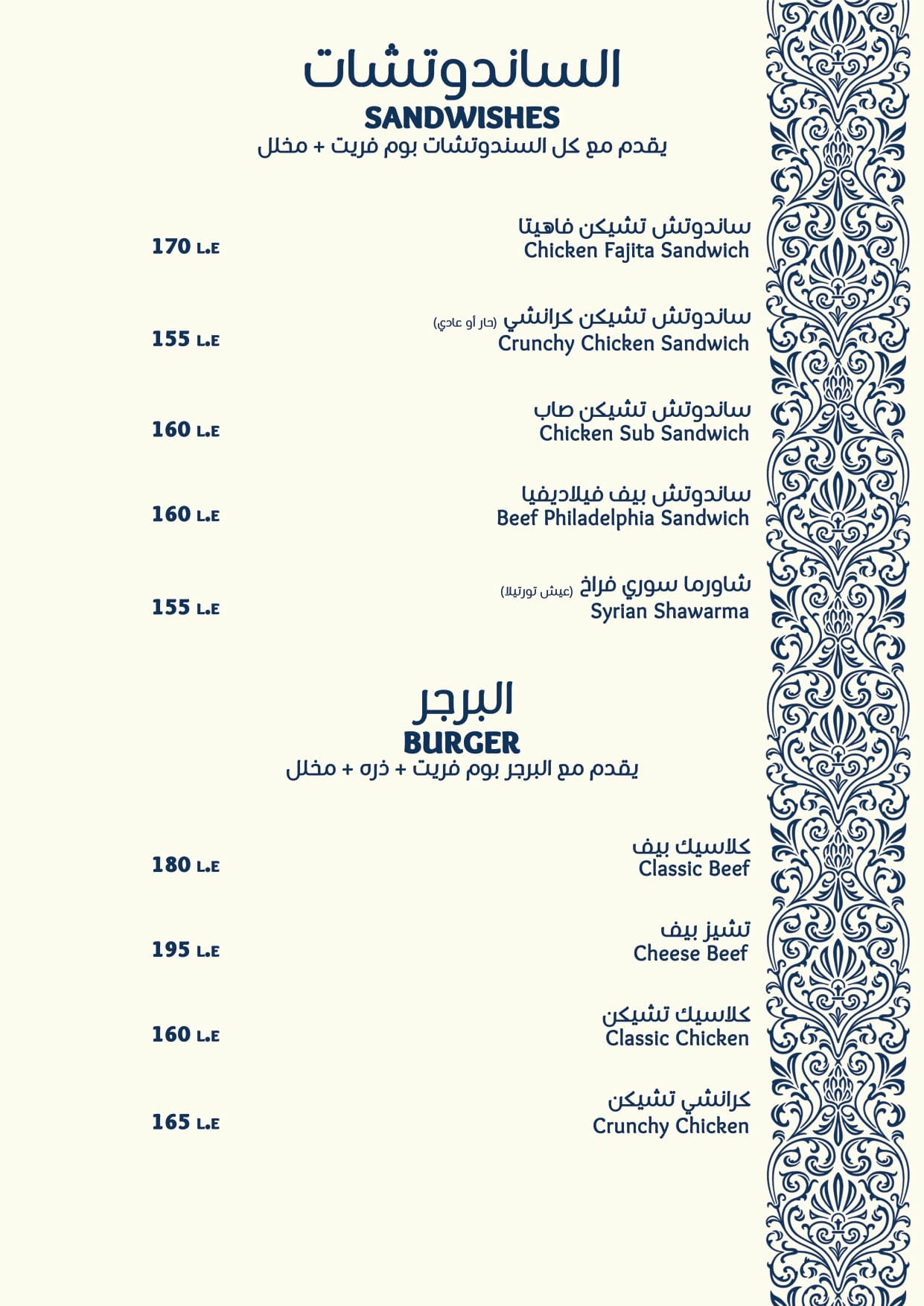 الساندوتشات
SANDWISHES
يقدم مع كل السندوتشات بوم فريت + مخلل

ساندوتش تشيكن فاهيتا
Chicken Fajita Sandwich
170 L.E

ساندوتش تشيكن كرانشي (حار أو عادي)
Crunchy Chicken Sandwich
155 L.E

ساندوتش تشيكن صاب
Chicken Sub Sandwich
160 L.E

ساندوتش بيف فيلاديفيا
Beef Philadelphia Sandwich
160 L.E

شاورما سوري فراخ (عيش تورتيلا)
Syrian Shawarma
155 L.E

البرجر
BURGER
يقدم مع البرجر بوم فريت + ذره + مخلل

كلاسيك بيف
Classic Beef
180 L.E

تشيز بيف
Cheese Beef
195 L.E

كلاسيك تشيكن
Classic Chicken
160 L.E

كرانشي تشيكن
Crunchy Chicken
165 L.E